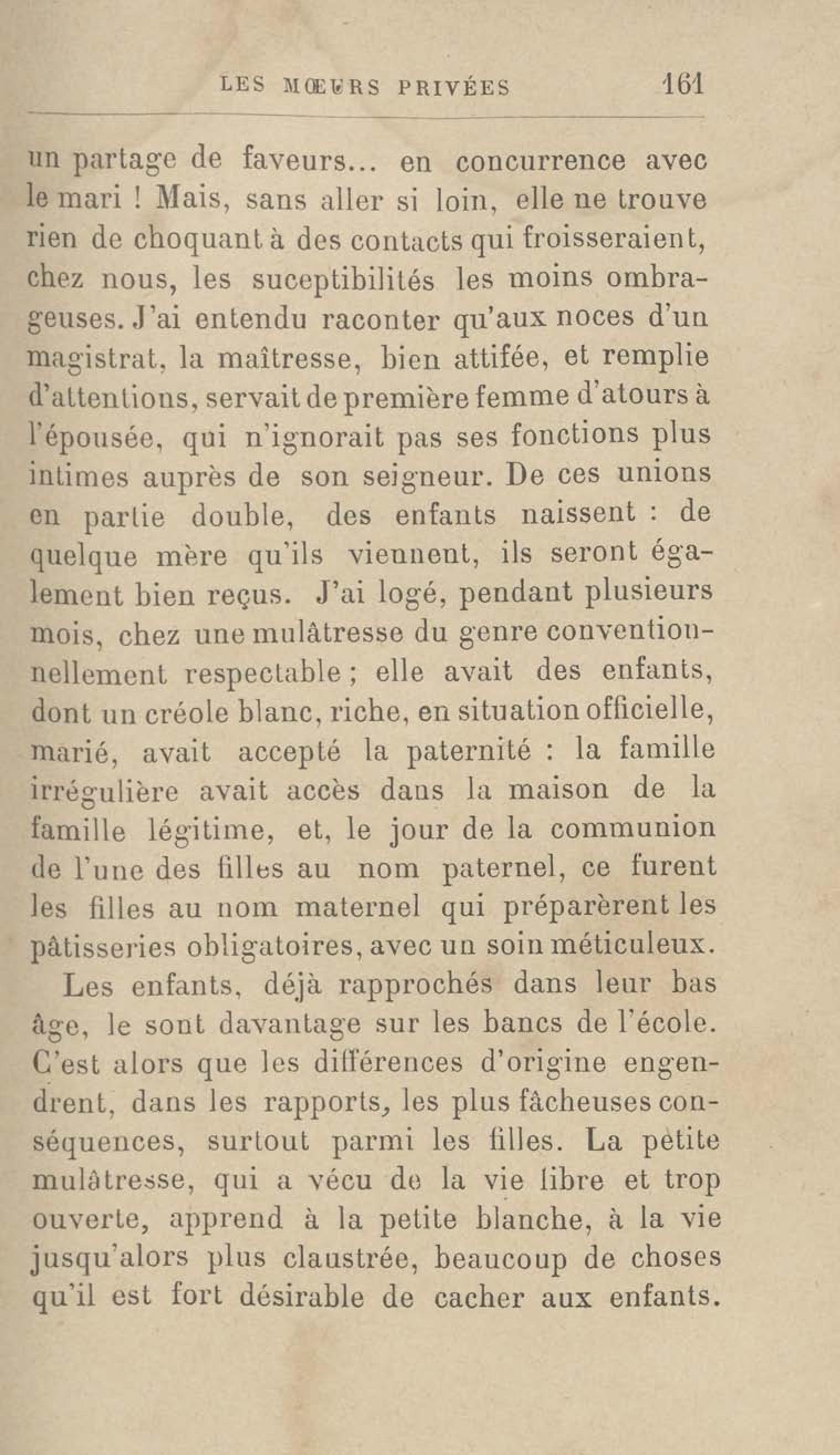 LES MŒURS PRIVÉES 161

un partage de faveurs... en concurrence avec le mari ! Mais, sans aller si loin, elle ne trouve rien de choquant à des contacts qui froisseraient, chez nous, les suceptibilités les moins ombrageuses. J'ai entendu raconter qu'aux noces d'un magistrat, la maîtresse, bien attifée, et remplie d'attentions, servait de première femme d'atours à l'épousée, qui n'ignorait pas ses fonctions plus intimes auprès de son seigneur. De ces unions en partie double, des enfants naissent : de quelque mère qu'ils viennent, ils seront également bien reçus. J'ai logé, pendant plusieurs mois, chez une mulâtresse du genre conventionnellement respectable ; elle avait des enfants, dont un créole blanc, riche, en situation officielle, marié, avait accepté la paternité : la famille irrégulière avait accès dans la maison de la famille légitime, et, le jour de la communion de l'une des filles au nom paternel, ce furent les filles au nom maternel qui préparèrent les pâtisseries obligatoires, avec un soin méticuleux.

Les enfants, déjà rapprochés dans leur bas âge, le sont davantage sur les bancs de l'école. C'est alors que les différences d'origine engendrent, dans les rapports, les plus fâcheuses conséquences, surtout parmi les filles. La petite mulâtresse, qui a vécu de la vie libre et trop ouverte, apprend à la petite blanche, à la vie jusqu'alors plus claustrée, beaucoup de choses qu'il est fort désirable de cacher aux enfants.